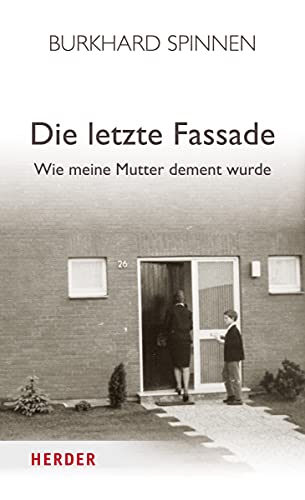 BURKHARD SPINNEN

Die letzte Fassade

Wie meine Mutter dement wurde

26

HERDER